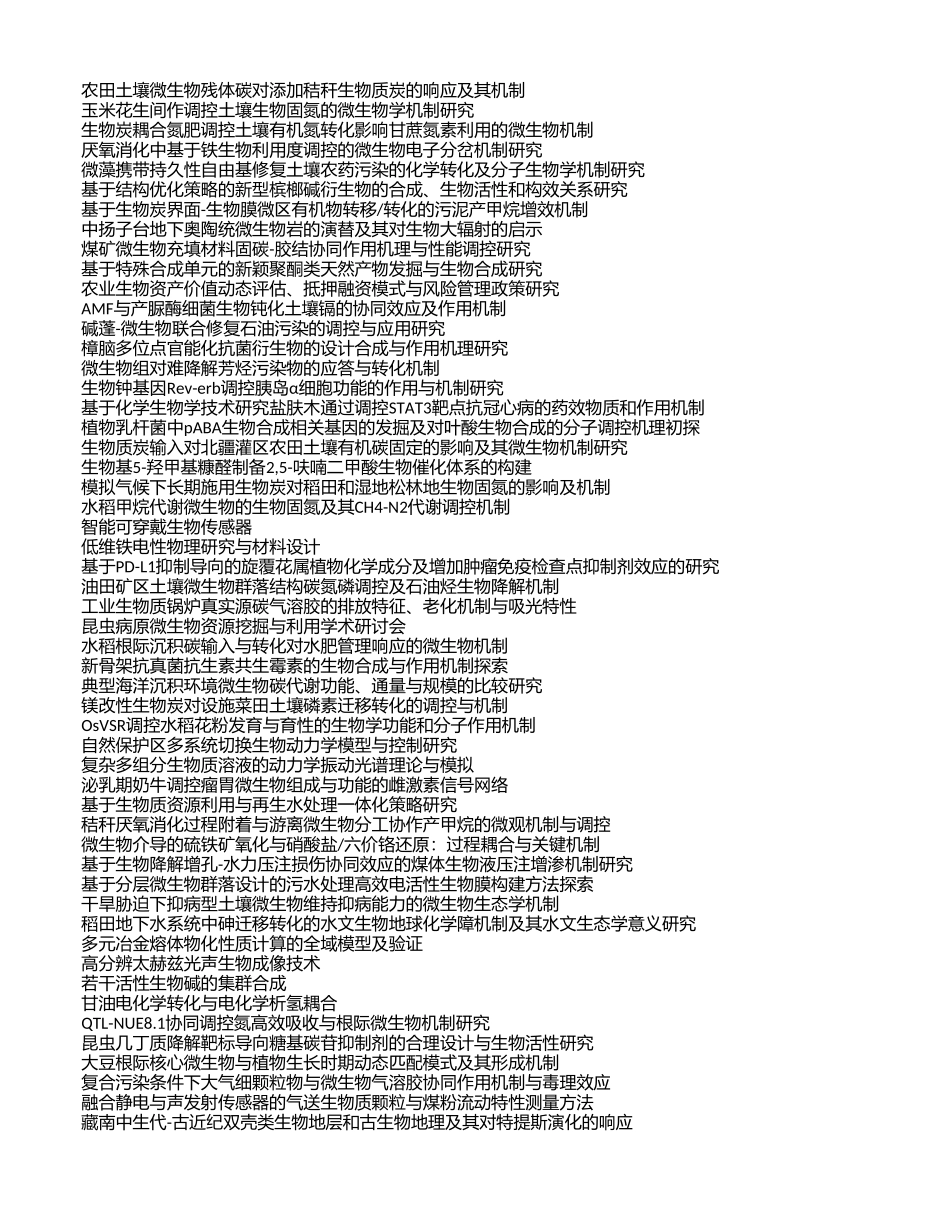 农田土壤微生物残体碳对添加秸秆生物质炭的响应及其机制
玉米花生间作调控土壤生物固氮的微生物学机制研究
生物炭耦合氮肥调控土壤有机氮转化影响甘蔗氮素利用的微生物机制
厌氧消化中基于铁生物利用度调控的微生物电子分岔机制研究
微藻携带持久性自由基修复土壤农药污染的化学转化及分子生物学机制研究
基于结构优化策略的新型槟榔碱衍生物的合成、生物活性和构效关系研究
基于生物炭界面-生物膜微区有机物转移/转化的污泥产甲烷增效机制
中扬子台地下奥陶统微生物岩的演替及其对生物大辐射的启示
煤矿微生物充填材料固碳-胶结协同作用机理与性能调控研究
基于特殊合成单元的新颖聚酮类天然产物发掘与生物合成研究
农业生物资产价值动态评估、抵押融资模式与风险管理政策研究
AMF与产脲酶细菌生物钝化土壤镉的协同效应及作用机制
碱蓬-微生物联合修复石油污染的调控与应用研究
樟脑多位点官能化抗菌衍生物的设计合成与作用机理研究
微生物组对难降解芳烃污染物的应答与转化机制
生物钟基因Rev-erb调控胰岛α细胞功能的作用与机制研究
基于化学生物学技术研究盐肤木通过调控STAT3靶点抗冠心病的药效物质和作用机制
植物乳杆菌中pABA生物合成相关基因的发掘及对叶酸生物合成的分子调控机理初探
生物质炭输入对北疆灌区农田土壤有机碳固定的影响及其微生物机制研究
生物基5-羟甲基糠醛制备2,5-呋喃二甲酸生物催化体系的构建
模拟气候下长期施用生物炭对稻田和湿地松林地生物固氮的影响及机制
水稻甲烷代谢微生物的生物固氮及其CH4-N2代谢调控机制
智能可穿戴生物传感器
低维铁电性物理研究与材料设计
基于PD-L1抑制导向的旋覆花属植物化学成分及增加肿瘤免疫检查点抑制剂效应的研究
油田矿区土壤微生物群落结构碳氮磷调控及石油烃生物降解机制
工业生物质锅炉真实源碳气溶胶的排放特征、老化机制与吸光特性
昆虫病原微生物资源挖掘与利用学术研讨会
水稻根际沉积碳输入与转化对水肥管理响应的微生物机制
新骨架抗真菌抗生素共生霉素的生物合成与作用机制探索
典型海洋沉积环境微生物碳代谢功能、通量与规模的比较研究
镁改性生物炭对设施菜田土壤磷素迁移转化的调控与机制
OsVSR调控水稻花粉发育与育性的生物学功能和分子作用机制
自然保护区多系统切换生物动力学模型与控制研究
复杂多组分生物质溶液的动力学振动光谱理论与模拟
泌乳期奶牛调控瘤胃微生物组成与功能的雌激素信号网络
基于生物质资源利用与再生水处理一体化策略研究
秸秆厌氧消化过程附着与游离微生物分工协作产甲烷的微观机制与调控
微生物介导的硫铁矿氧化与硝酸盐/六价铬还原：过程耦合与关键机制
基于生物降解增孔-水力压注损伤协同效应的煤体生物液压注增渗机制研究
基于分层微生物群落设计的污水处理高效电活性生物膜构建方法探索
干旱胁迫下抑病型土壤微生物维持抑病能力的微生物生态学机制
稻田地下水系统中砷迁移转化的水文生物地球化学障机制及其水文生态学意义研究
多元冶金熔体物化性质计算的全域模型及验证
高分辨太赫兹光声生物成像技术
若干活性生物碱的集群合成
甘油电化学转化与电化学析氢耦合
QTL-NUE8.1协同调控氮高效吸收与根际微生物机制研究
昆虫几丁质降解靶标导向糖基碳苷抑制剂的合理设计与生物活性研究
大豆根际核心微生物与植物生长时期动态匹配模式及其形成机制
复合污染条件下大气细颗粒物与微生物气溶胶协同作用机制与毒理效应
融合静电与声发射传感器的气送生物质颗粒与煤粉流动特性测量方法
藏南中生代-古近纪双壳类生物地层和古生物地理及其对特提斯演化的响应